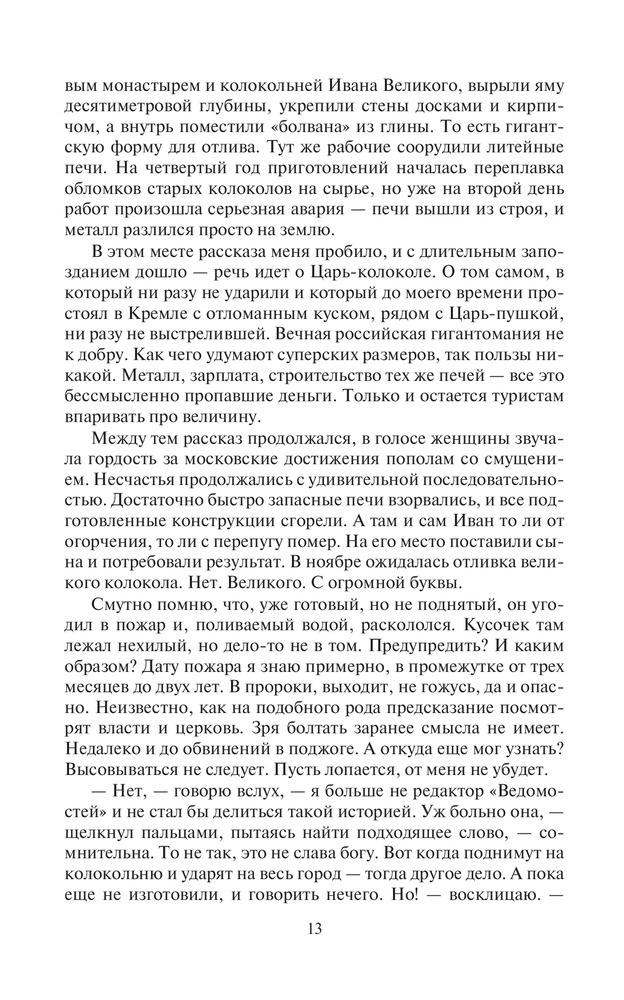 вым монастырем и колокольней Ивана Великого, вырыли яму десятиметровой глубины, укрепили стены досками и кирпичом, а внутрь поместили «болвана» из глины. То есть гигантскую форму для отлива. Тут же рабочие соорудили литейные печи. На четвертый год приготовлений началась переплавка обломков старых колоколов на сырье, но уже на второй день работ произошла серьезная авария — печи вышли из строя, и металл разлился просто на землю.

В этом месте рассказа меня пробило, и с длительным запозданием дошло — речь идет о Царь-колоколе. О том самом, в который ни разу не ударили и который до моего времени простоял в Кремле с отломанным куском, рядом с Царь-пушкой, ни разу не выстрелившей. Вечная российская гигантомания не к добру. Как чего удумают суперских размеров, так пользы никакой. Металл, зарплата, строительство тех же печей — все это бессмысленно пропавшие деньги. Только и остается туристам впаривать про величину.

Между тем рассказ продолжался, в голосе женщины звучала гордость за московские достижения пополам со смущением. Несчастья продолжались с удивительной последовательностью. Достаточно быстро запасные печи взорвались, и все подготовленные конструкции сгорели. А там и сам Иван то ли от огорчения, то ли с перепугу помер. На его место поставили сына и потребовали результат. В ноябре ожидалась отливка великого колокола. Нет. Великого. С огромной буквы.

Смутно помню, что, уже готовый, но не поднятый, он угодил в пожар и, поливаемый водой, раскололся. Кусочек там лежал нехилый, но дело-то не в том. Предупредить? И каким образом? Дату пожара я знаю примерно, в промежутке от трех месяцев до двух лет. В пророки, выходит, не гожусь, да и опасно. Неизвестно, как на подобного рода предсказание посмотрят власти и церковь. Зря болтать заранее смысла не имеет. Недалеко и до обвинений в поджоге. А откуда еще мог узнать? Высовываться не следует. Пусть лопается, от меня не убудет.

— Нет, — говорю вслух, — я больше не редактор «Ведомостей» и не стал бы делиться такой историей. Уж больно она, — щелкнул пальцами, пытаясь найти подходящее слово, — сомнительна. То не так, это не слава богу. Вот когда поднимут на колокольню и ударят на весь город — тогда другое дело. А пока еще не изготовили, и говорить нечего. Но! — восклицаю. —

13